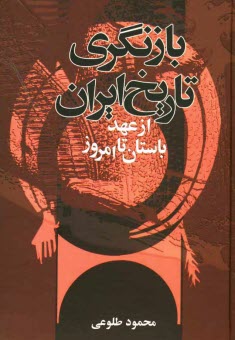 بازنگری تاریخ ایران

از عهد باستان تا امروز

محمود طلوعی